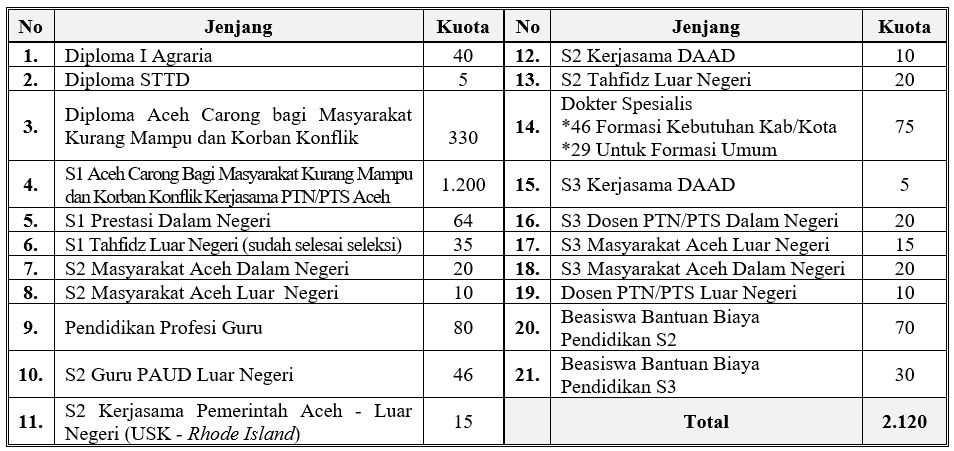 | No | Jenjang | Kuota | No | Jenjang | Kuota |
|---|---|---|---|---|---|
| 1. | Diploma I Agraria | 40 | 12. | S2 Kerjasama DAAD | 10 |
| 2. | Diploma STTD | 5 | 13. | S2 Tahfidz Luar Negeri | 20 |
| 3. | Diploma Aceh Carong bagi Masyarakat Kurang Mampu dan Korban Konflik | 330 | 14. | Dokter Spesialis *46 Formasi Kebutuhan Kab/Kota *29 Untuk Formasi Umum | 75 |
| 4. | S1 Aceh Carong Bagi Masyarakat Kurang Mampu dan Korban Konflik Kerjasama PTN/PTS Aceh | 1.200 | 15. | S3 Kerjasama DAAD | 5 |
| 5. | S1 Prestasi Dalam Negeri | 64 | 16. | S3 Dosen PTN/PTS Dalam Negeri | 20 |
| 6. | S1 Tahfidz Luar Negeri (sudah selesai seleksi) | 35 | 17. | S3 Masyarakat Aceh Luar Negeri | 15 |
| 7. | S2 Masyarakat Aceh Dalam Negeri | 20 | 18. | S3 Masyarakat Aceh Dalam Negeri | 20 |
| 8. | S2 Masyarakat Aceh Luar Negeri | 10 | 19. | Dosen PTN/PTS Luar Negeri | 10 |
| 9. | Pendidikan Profesi Guru | 80 | 20. | Beasiswa Bantuan Biaya Pendidikan S2 | 70 |
| 10. | S2 Guru PAUD Luar Negeri | 46 | 21. | Beasiswa Bantuan Biaya Pendidikan S3 | 30 |
| 11. | S2 Kerjasama Pemerintah Aceh - Luar Negeri (USK - Rhode Island) | 15 | | Total | 2.120 |